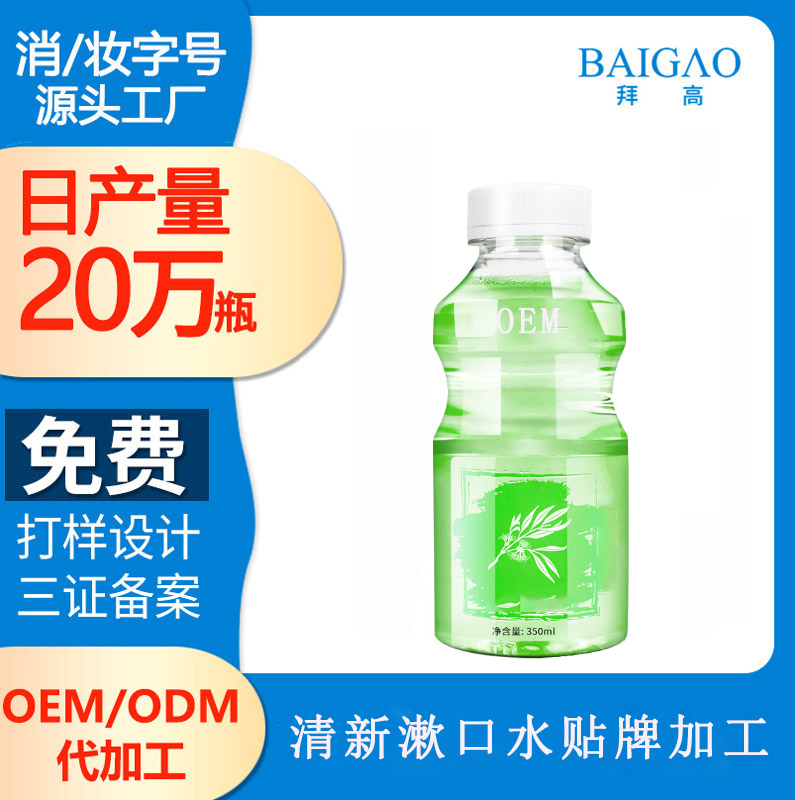 消/妆字号
源头工厂

日产量
20万瓶

免费
打样设计
三证备案

OEM/ODM
代加工

BAIGAO
拜 高

OEM

净含量: 350ml

清新漱口水贴牌加工